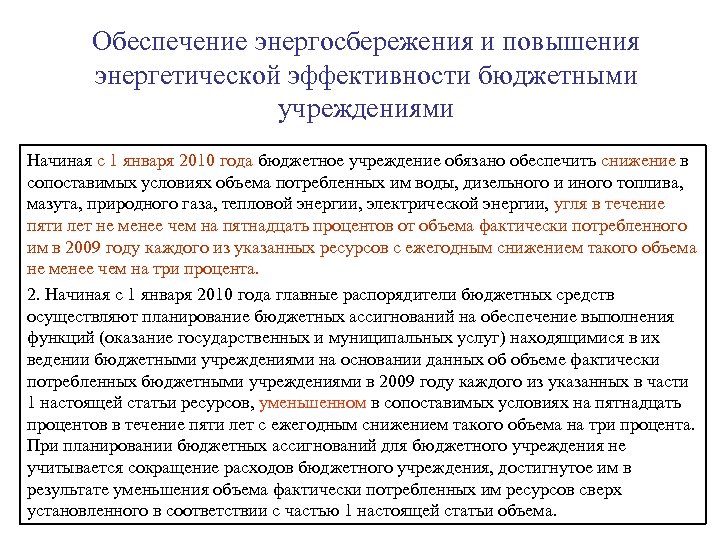 Обеспечение энергосбережения и повышения энергетической эффективности бюджетными учреждениями

Начиная с 1 января 2010 года бюджетное учреждение обязано обеспечить снижение в сопоставимых условиях объема потребленных им воды, дизельного и иного топлива, мазута, природного газа, тепловой энергии, электрической энергии, угля в течение пяти лет не менее чем на пятнадцать процентов от объема фактически потребленного им в 2009 году каждого из указанных ресурсов с ежегодным снижением такого объема не менее чем на три процента.

2. Начиная с 1 января 2010 года главные распорядители бюджетных средств осуществляют планирование бюджетных ассигнований на обеспечение выполнения функций (оказание государственных и муниципальных услуг) находящимися в их ведении бюджетными учреждениями на основании данных об объеме фактически потребленных бюджетными учреждениями в 2009 году каждого из указанных в части 1 настоящей статьи ресурсов, уменьшенном в сопоставимых условиях на пятнадцать процентов в течение пяти лет с ежегодным снижением такого объема на три процента. При планировании бюджетных ассигнований для бюджетного учреждения не учитывается сокращение расходов бюджетного учреждения, достигнутое им в результате уменьшения объема фактически потребленных им ресурсов сверх установленного в соответствии с частью 1 настоящей статьи объема.